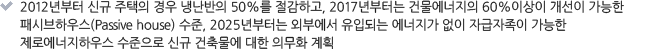 2012년부터 신규 주택의 경우 냉난반의 50%를 절감하고, 2017년부터는 건물에너지의 60%이상이 개선이 가능한 패시브하우스(Passive house) 수준, 2025년부터는 외부에서 유입되는 에너지가 없이 자급자족이 가능한 제로에너지하우스 수준으로 신규 건축물에 대한 의무화 계획